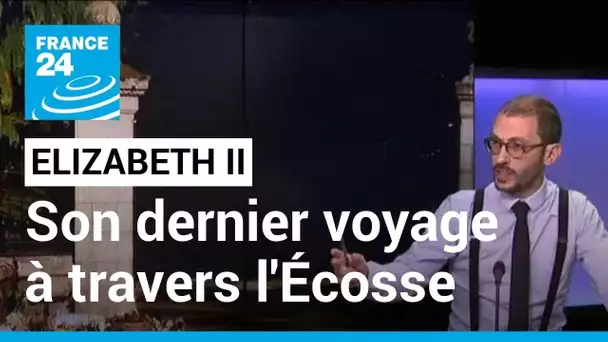 FRANCE 24

ELIZABETH II

Son dernier voyage à travers l'Écosse